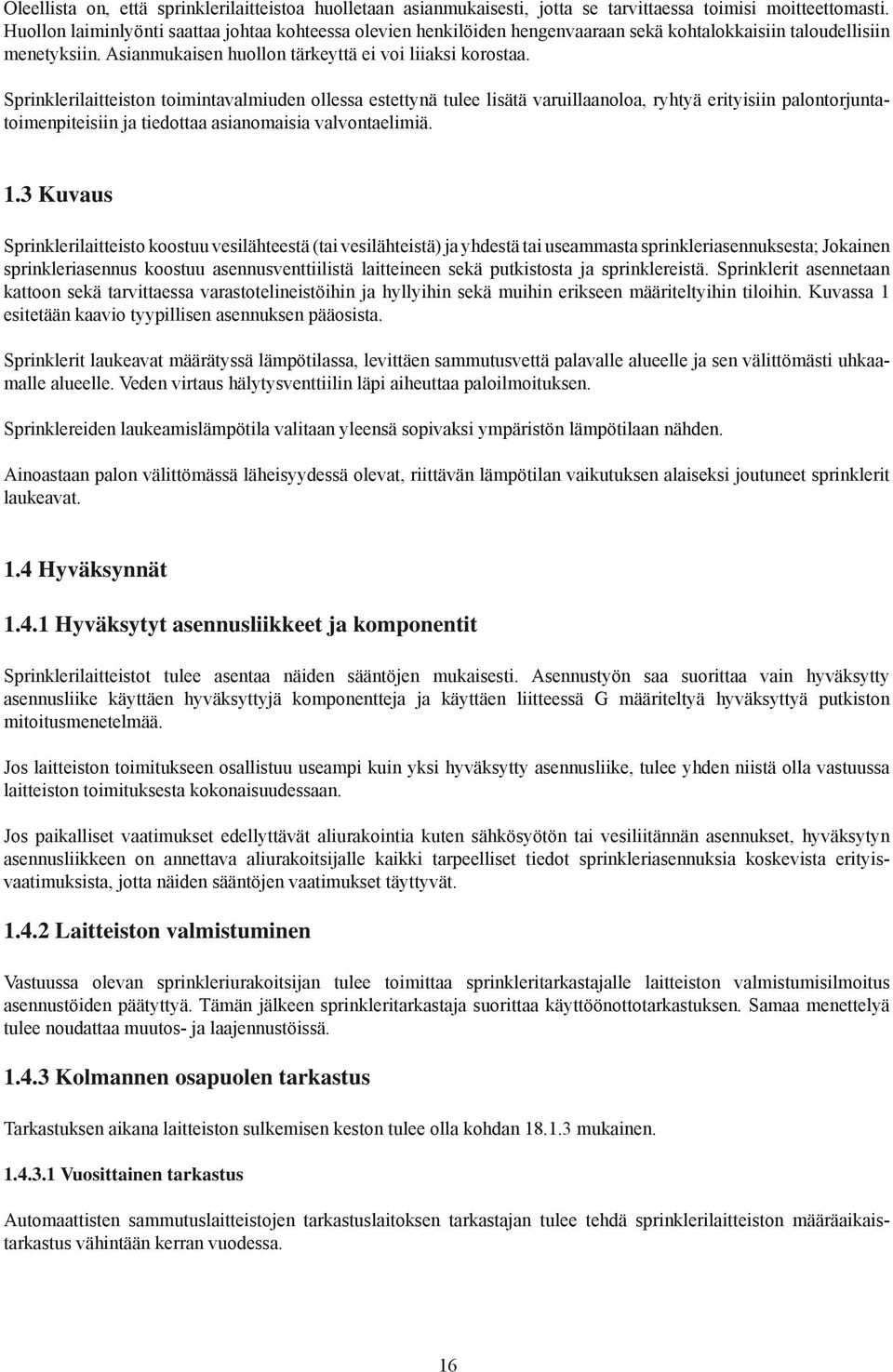 Oleellista on, että sprinklerilaitteistoa huolletaan asianmukaisesti, jotta se tarvittaessa toimisi moitteettomasti. Huollon laiminlyönti saattaa johtaa kohteessa olevien henkilöiden hengenvaaraan sekä kohtalokkaisiin taloudellisiin menetyksiin. Asianmukaisen huollon tärkeyttä ei voi liiaksi korostaa.

Sprinklerilaitteiston toimintavalmiuden ollessa estettynä tulee lisätä varuillaanoloa, ryhtyä erityisiin palontorjuntatoimenpiteisiin ja tiedottaa asianomaisia valvontaelimiä.

1.3 Kuvaus

Sprinklerilaitteisto koostuu vesilähteestä (tai vesilähteistä) ja yhdestä tai useammasta sprinkleriasennuksesta; Jokainen sprinkleriasennus koostuu asennusventtiilistä laitteineen sekä putkistosta ja sprinklereistä. Sprinklerit asennetaan kattoon sekä tarvittaessa varastotelineistöihin ja hyllyihin sekä muihin erikseen määriteltyihin tiloihin. Kuvassa 1 esitetään kaavio tyypillisen asennuksen pääosista.

Sprinklerit laukeavat määrätyssä lämpötilassa, levittäen sammutusvettä palavalle alueelle ja sen välittömästi uhkaamalle alueelle. Veden virtaus hälytysventtiilin läpi aiheuttaa paloilmoituksen.

Sprinklereiden laukeamislämpötila valitaan yleensä sopivaksi ympäristön lämpötilaan nähden.

Ainoastaan palon välittömässä läheisyydessä olevat, riittävän lämpötilan vaikutuksen alaiseksi joutuneet sprinklerit laukeavat.

1.4 Hyväksynnät

1.4.1 Hyväksytyt asennusliikkeet ja komponentit

Sprinklerilaitteistot tulee asentaa näiden sääntöjen mukaisesti. Asennustyön saa suorittaa vain hyväksytty asennusliike käyttäen hyväksyttyjä komponentteja ja käyttäen liitteessä G määriteltyä hyväksyttyä putkiston mitoitusmenetelmää.

Jos laitteiston toimitukseen osallistuu useampi kuin yksi hyväksytty asennusliike, tulee yhden niistä olla vastuussa laitteiston toimituksesta kokonaisuudessaan.

Jos paikalliset vaatimukset edellyttävät aliurakointia kuten sähkösyötön tai vesiliitännän asennukset, hyväksytyn asennusliikkeen on annettava aliurakoitsijalle kaikki tarpeelliset tiedot sprinkleriasennuksia koskevista erityisvaatimuksista, jotta näiden sääntöjen vaatimukset täyttyvät.

1.4.2 Laitteiston valmistuminen

Vastuussa olevan sprinkleriurakoitsijan tulee toimittaa sprinkleritarkastajalle laitteiston valmistumisilmoitus asennustöiden päätyttyä. Tämän jälkeen sprinkleritarkastaja suorittaa käyttöönottotarkastuksen. Samaa menettelyä tulee noudattaa muutos- ja laajennustöissä.

1.4.3 Kolmannen osapuolen tarkastus

Tarkastuksen aikana laitteiston sulkemisen keston tulee olla kohdan 18.1.3 mukainen.

1.4.3.1 Vuosittainen tarkastus

Automaattisten sammutuslaitteistojen tarkastuslaitoksen tarkastajan tulee tehdä sprinklerilaitteiston määräaikaistarkastus vähintään kerran vuodessa.

16